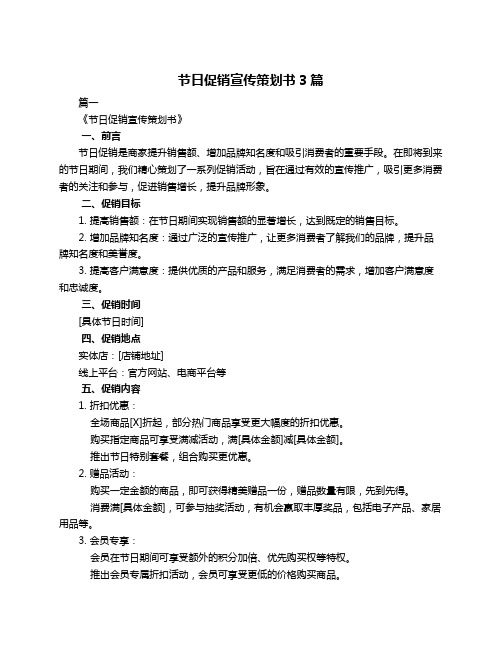 节日促销宣传策划书 3 篇

篇一

《节日促销宣传策划书》

一、前言

节日促销是商家提升销售额、增加品牌知名度和吸引消费者的重要手段。在即将到来的节日期间，我们精心策划了一系列促销活动，旨在通过有效的宣传推广，吸引更多消费者的关注和参与，促进销售增长，提升品牌形象。

二、促销目标

1. 提高销售额：在节日期间实现销售额的显著增长，达到既定的销售目标。

2. 增加品牌知名度：通过广泛的宣传推广，让更多消费者了解我们的品牌，提升品牌知名度和美誉度。

3. 提高客户满意度：提供优质的产品和服务，满足消费者的需求，增加客户满意度和忠诚度。

三、促销时间

[具体节日时间]

四、促销地点

实体店：[店铺地址]

线上平台：官方网站、电商平台等

五、促销内容

1. 折扣优惠：

全场商品[X]折起，部分热门商品享受更大幅度的折扣优惠。

购买指定商品可享受满减活动，满[具体金额]减[具体金额]。

推出节日特别套餐，组合购买更优惠。

2. 赠品活动：

购买一定金额的商品，即可获得精美赠品一份，赠品数量有限，先到先得。

消费满[具体金额]，可参与抽奖活动，有机会赢取丰厚奖品，包括电子产品、家居用品等。

3. 会员专享：

会员在节日期间可享受额外的积分加倍、优先购买权等特权。

推出会员专属折扣活动，会员可享受更低的价格购买商品。